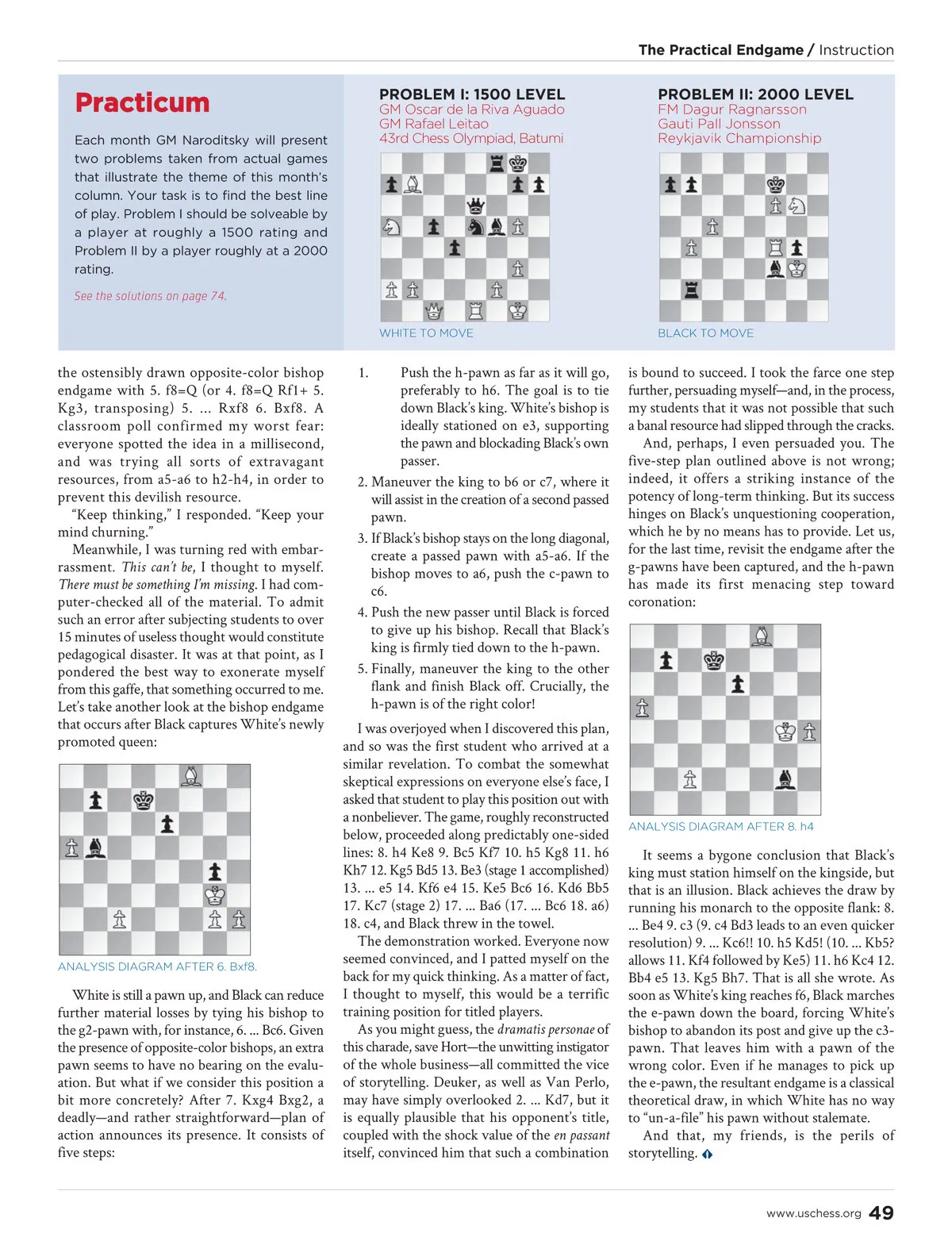 The Practical Endgame / Instruction

Practicum

Each month GM Naroditsky will present two problems taken from actual games that illustrate the theme of this month's column. Your task is to find the best line of play. Problem I should be solveable by a player at roughly a 1500 rating and Problem II by a player roughly at a 2000 rating.

See the solutions on page 74.

PROBLEM I: 1500 LEVEL
GM Oscar de la Riva Aguado
GM Rafael Leitao
43rd Chess Olympiad, Batumi

WHITE TO MOVE

PROBLEM II: 2000 LEVEL
FM Dagur Ragnarsson
Gauti Pall Jonsson
Reykjavik Championship

BLACK TO MOVE

the ostensibly drawn opposite-color bishop endgame with 5. f8=Q (or 4. f8=Q Rf1+ 5. Kg3, transposing) 5. ... Rxf8 6. Bxf8. A classroom poll confirmed my worst fear: everyone spotted the idea in a millisecond, and was trying all sorts of extravagant resources, from a5-a6 to h2-h4, in order to prevent this devilish resource.

"Keep thinking," I responded. "Keep your mind churning."

Meanwhile, I was turning red with embarrassment. This can't be, I thought to myself. There must be something I'm missing. I had computer-checked all of the material. To admit such an error after subjecting students to over 15 minutes of useless thought would constitute pedagogical disaster. It was at that point, as I pondered the best way to exonerate myself from this gaffe, that something occurred to me. Let's take another look at the bishop endgame that occurs after Black captures White's newly promoted queen:

ANALYSIS DIAGRAM AFTER 6. Bxf8.

White is still a pawn up, and Black can reduce further material losses by tying his bishop to the g2-pawn with, for instance, 6. ... Bc6. Given the presence of opposite-color bishops, an extra pawn seems to have no bearing on the evaluation. But what if we consider this position a bit more concretely? After 7. Kxg4 Bxg2, a deadly—and rather straightforward—plan of action announces its presence. It consists of five steps:

1. Push the h-pawn as far as it will go, preferably to h6. The goal is to tie down Black's king. White's bishop is ideally stationed on e3, supporting the pawn and blockading Black's own passer.

2. Maneuver the king to b6 or c7, where it will assist in the creation of a second passed pawn.

3. If Black's bishop stays on the long diagonal, create a passed pawn with a5-a6. If the bishop moves to a6, push the c-pawn to c6.

4. Push the new passer until Black is forced to give up his bishop. Recall that Black's king is firmly tied down to the h-pawn.

5. Finally, maneuver the king to the other flank and finish Black off. Crucially, the h-pawn is of the right color!

I was overjoyed when I discovered this plan, and so was the first student who arrived at a similar revelation. To combat the somewhat skeptical expressions on everyone else's face, I asked that student to play this position out with a nonbeliever. The game, roughly reconstructed below, proceeded along predictably one-sided lines: 8. h4 Ke8 9. Bc5 Kf7 10. h5 Kg8 11. h6 Kh7 12. Kg5 Bd5 13. Be3 (stage 1 accomplished) 13. ... e5 14. Kf6 e4 15. Ke5 Bc6 16. Kd6 Bb5 17. Kc7 (stage 2) 17. ... Ba6 (17. ... Bc6 18. a6) 18. c4, and Black threw in the towel.

The demonstration worked. Everyone now seemed convinced, and I patted myself on the back for my quick thinking. As a matter of fact, I thought to myself, this would be a terrific training position for titled players.

As you might guess, the dramatis personae of this charade, save Hort—the unwitting instigator of the whole business—all committed the vice of storytelling. Deuker, as well as Van Perlo, may have simply overlooked 2. ... Kd7, but it is equally plausible that his opponent's title, coupled with the shock value of the en passant itself, convinced him that such a combination is bound to succeed. I took the farce one step further, persuading myself—and, in the process, my students that it was not possible that such a banal resource had slipped through the cracks.

And, perhaps, I even persuaded you. The five-step plan outlined above is not wrong; indeed, it offers a striking instance of the potency of long-term thinking. But its success hinges on Black's unquestioning cooperation, which he by no means has to provide. Let us, for the last time, revisit the endgame after the g-pawns have been captured, and the h-pawn has made its first menacing step toward coronation:

ANALYSIS DIAGRAM AFTER 8. h4

It seems a bygone conclusion that Black's king must station himself on the kingside, but that is an illusion. Black achieves the draw by running his monarch to the opposite flank: 8. ... Be4 9. c3 (9. c4 Bd3 leads to an even quicker resolution) 9. ... Kc6!! 10. h5 Kd5! (10. ... Kb5? allows 11. Kf4 followed by Ke5) 11. h6 Kc4 12. Bb4 e5 13. Kg5 Bh7. That is all she wrote. As soon as White's king reaches f6, Black marches the e-pawn down the board, forcing White's bishop to abandon its post and give up the c3-pawn. That leaves him with a pawn of the wrong color. Even if he manages to pick up the e-pawn, the resultant endgame is a classical theoretical draw, in which White has no way to "un-a-file" his pawn without stalemate.

And that, my friends, is the perils of storytelling.

www.uschess.org 49